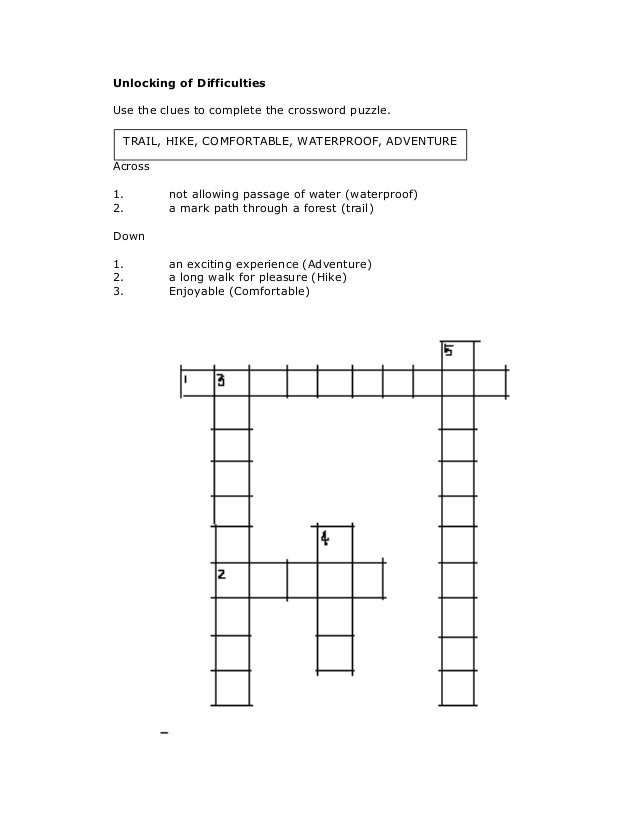 **Unlocking of Difficulties**

Use the clues to complete the crossword puzzle.

TRAIL, HIKE, COMFORTABLE, WATERPROOF, ADVENTURE

Across

1. not allowing passage of water (waterproof)
2. a mark path through a forest (trail)

Down

1. an exciting experience (Adventure)
2. a long walk for pleasure (Hike)
3. Enjoyable (Comfortable)

5

1 3

4

2